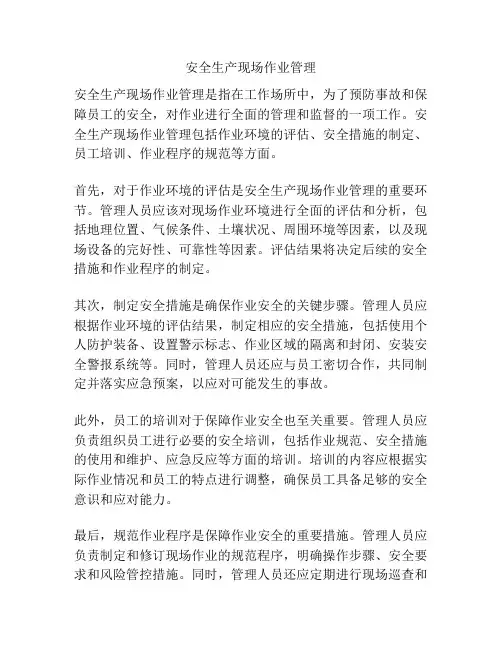 安全生产现场作业管理

安全生产现场作业管理是指在工作场所中，为了预防事故和保障员工的安全，对作业进行全面的管理和监督的一项工作。安全生产现场作业管理包括作业环境的评估、安全措施的制定、员工培训、作业程序的规范等方面。

首先，对于作业环境的评估是安全生产现场作业管理的重要环节。管理人员应该对现场作业环境进行全面的评估和分析，包括地理位置、气候条件、土壤状况、周围环境等因素，以及现场设备的完好性、可靠性等因素。评估结果将决定后续的安全措施和作业程序的制定。

其次，制定安全措施是确保作业安全的关键步骤。管理人员应根据作业环境的评估结果，制定相应的安全措施，包括使用个人防护装备、设置警示标志、作业区域的隔离和封闭、安装安全警报系统等。同时，管理人员还应与员工密切合作，共同制定并落实应急预案，以应对可能发生的事故。

此外，员工的培训对于保障作业安全也至关重要。管理人员应负责组织员工进行必要的安全培训，包括作业规范、安全措施的使用和维护、应急反应等方面的培训。培训的内容应根据实际作业情况和员工的特点进行调整，确保员工具备足够的安全意识和应对能力。

最后，规范作业程序是保障作业安全的重要措施。管理人员应负责制定和修订现场作业的规范程序，明确操作步骤、安全要求和风险管控措施。同时，管理人员还应定期进行现场巡查和